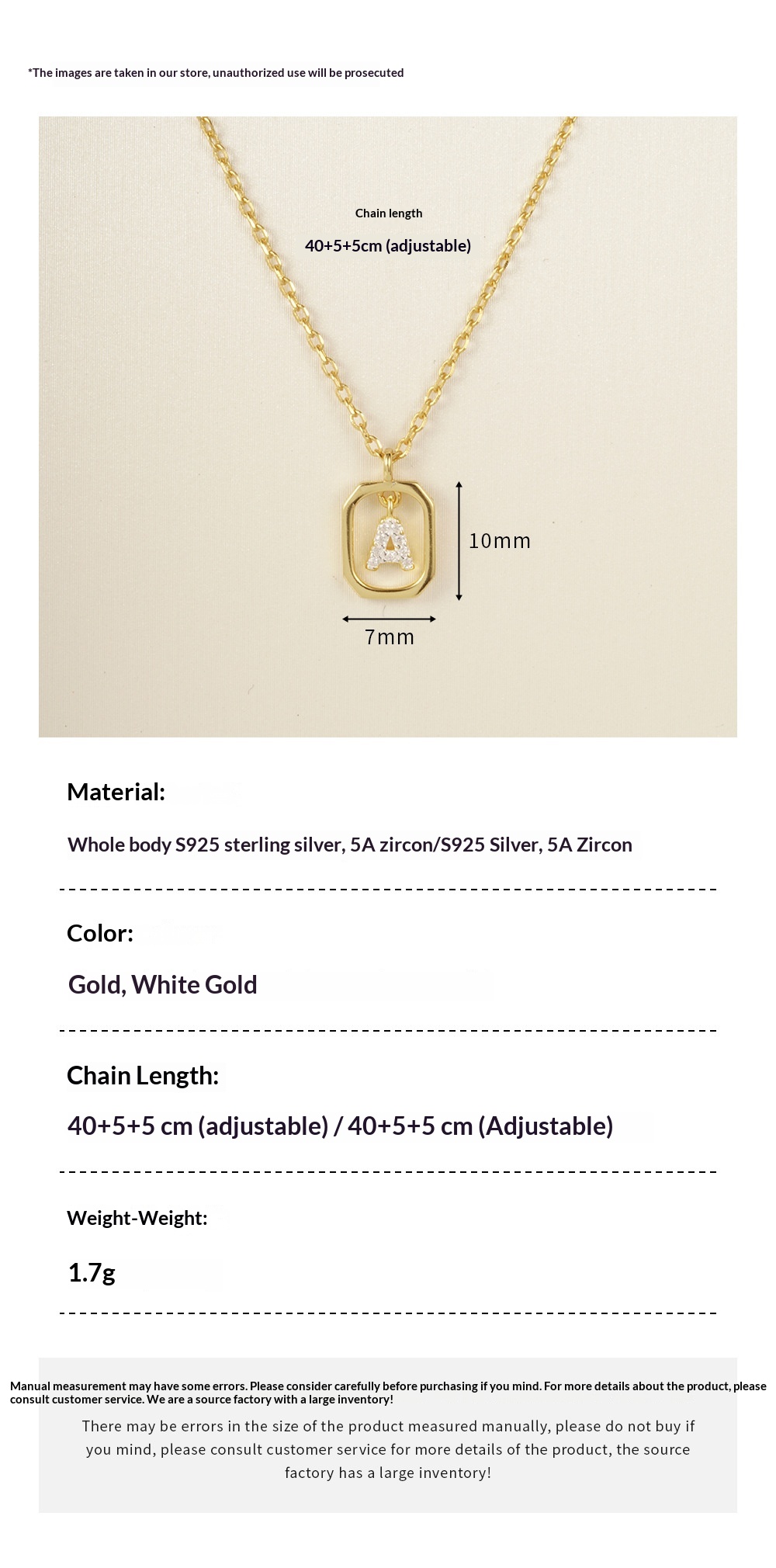 *The images are taken in our store, unauthorized use will be prosecuted

Chain length

40+5+5cm (adjustable)

A

10mm

7mm

Material:

Whole body S925 sterling silver, 5A zircon/S925 Silver, 5A Zircon

Color:

Gold, White Gold

Chain Length:

40+5+5 cm (adjustable) / 40+5+5 cm (Adjustable)

Weight-Weight:

1.7g

Manual measurement may have some errors. Please consider carefully before purchasing if you mind. For more details about the product, please consult customer service. We are a source factory with a large inventory!

There may be errors in the size of the product measured manually, please do not buy if you mind, please consult customer service for more details of the product, the source factory has a large inventory!